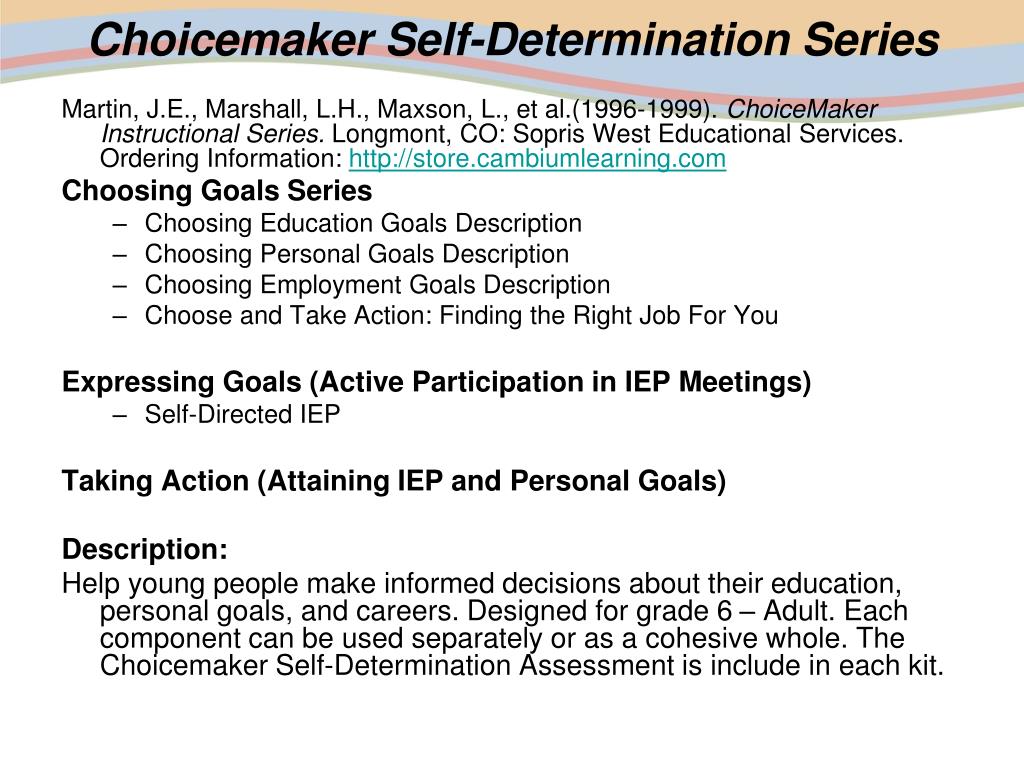 Choicemaker Self-Determination Series

Martin, J.E., Marshall, L.H., Maxson, L., et al.(1996-1999). ChoiceMaker Instructional Series. Longmont, CO: Sopris West Educational Services. Ordering Information: http://store.cambiumlearning.com

Choosing Goals Series
– Choosing Education Goals Description
– Choosing Personal Goals Description
– Choosing Employment Goals Description
– Choose and Take Action: Finding the Right Job For You

Expressing Goals (Active Participation in IEP Meetings)
– Self-Directed IEP

Taking Action (Attaining IEP and Personal Goals)

Description:
Help young people make informed decisions about their education, personal goals, and careers. Designed for grade 6 – Adult. Each component can be used separately or as a cohesive whole. The Choicemaker Self-Determination Assessment is include in each kit.